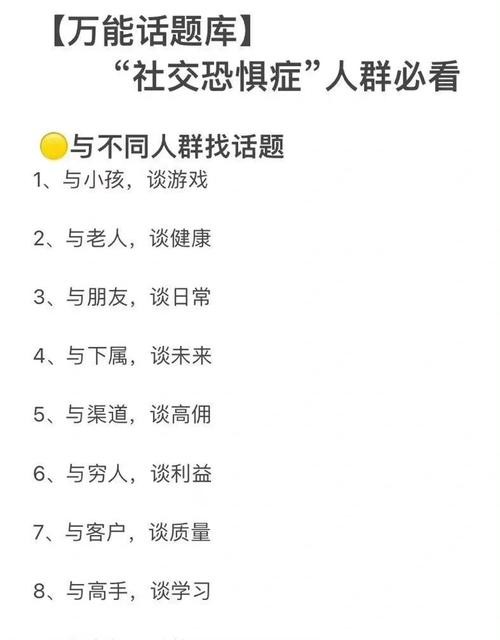 【万能话题库】
“社交恐惧症”人群必看

与不同人群找话题

1、与小孩，谈游戏

2、与老人，谈健康

3、与朋友，谈日常

4、与下属，谈未来

5、与渠道，谈高佣

6、与穷人，谈利益

7、与客户，谈质量

8、与高手，谈学习